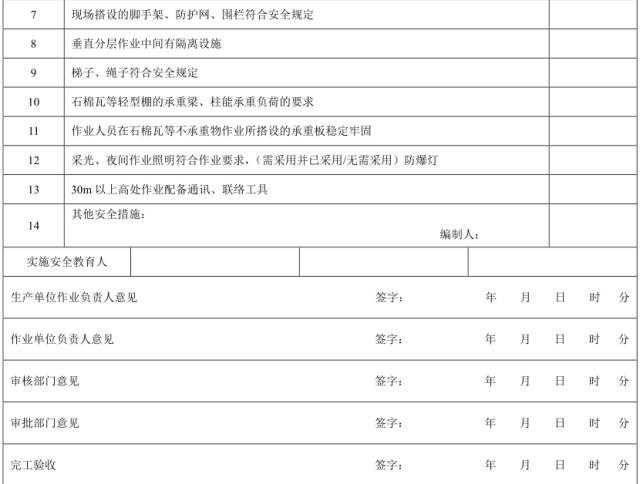 | 7 | 现场搭设的脚手架、防护网、围栏符合安全规定 | |
|---|---|---|
| 8 | 垂直分层作业中间有隔离设施 | |
| 9 | 梯子、绳子符合安全规定 | |
| 10 | 石棉瓦等轻型棚的承重梁、柱能承重负荷的要求 | |
| 11 | 作业人员在石棉瓦等不承重物作业所搭设的承重板稳定牢固 | |
| 12 | 采光、夜间作业照明符合作业要求,(需采用并已采用/无需采用)防爆灯 | |
| 13 | 30m以上高处作业配备通讯、联络工具 | |
| 14 | 其他安全措施: 编制人: | |

实施安全教育人

生产单位作业负责人意见 签字: 年 月 日 时 分

作业单位负责人意见 签字: 年 月 日 时 分

审核部门意见 签字: 年 月 日 时 分

审批部门意见 签字: 年 月 日 时 分

完工验收 签字: 年 月 日 时 分